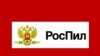 РосПил